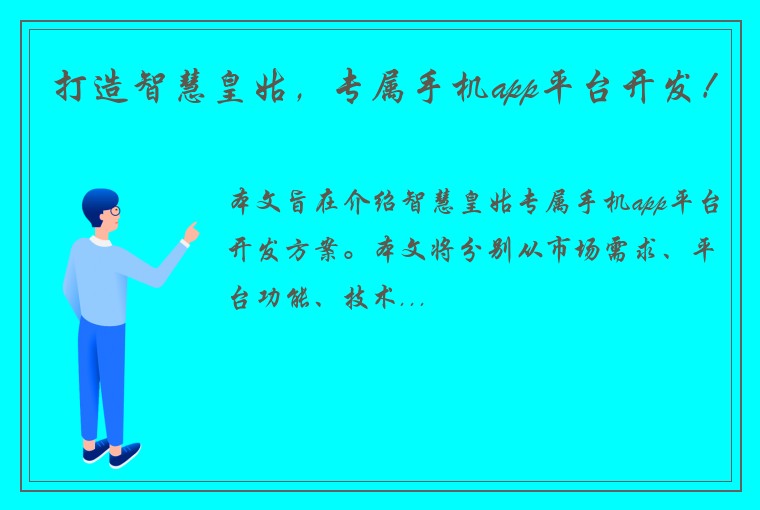 打造智慧皇姑，专属手机app平台开发！

本文旨在介绍智慧皇姑专属手机app平台开发方案。本文将分别从市场需求、平台功能、技术...